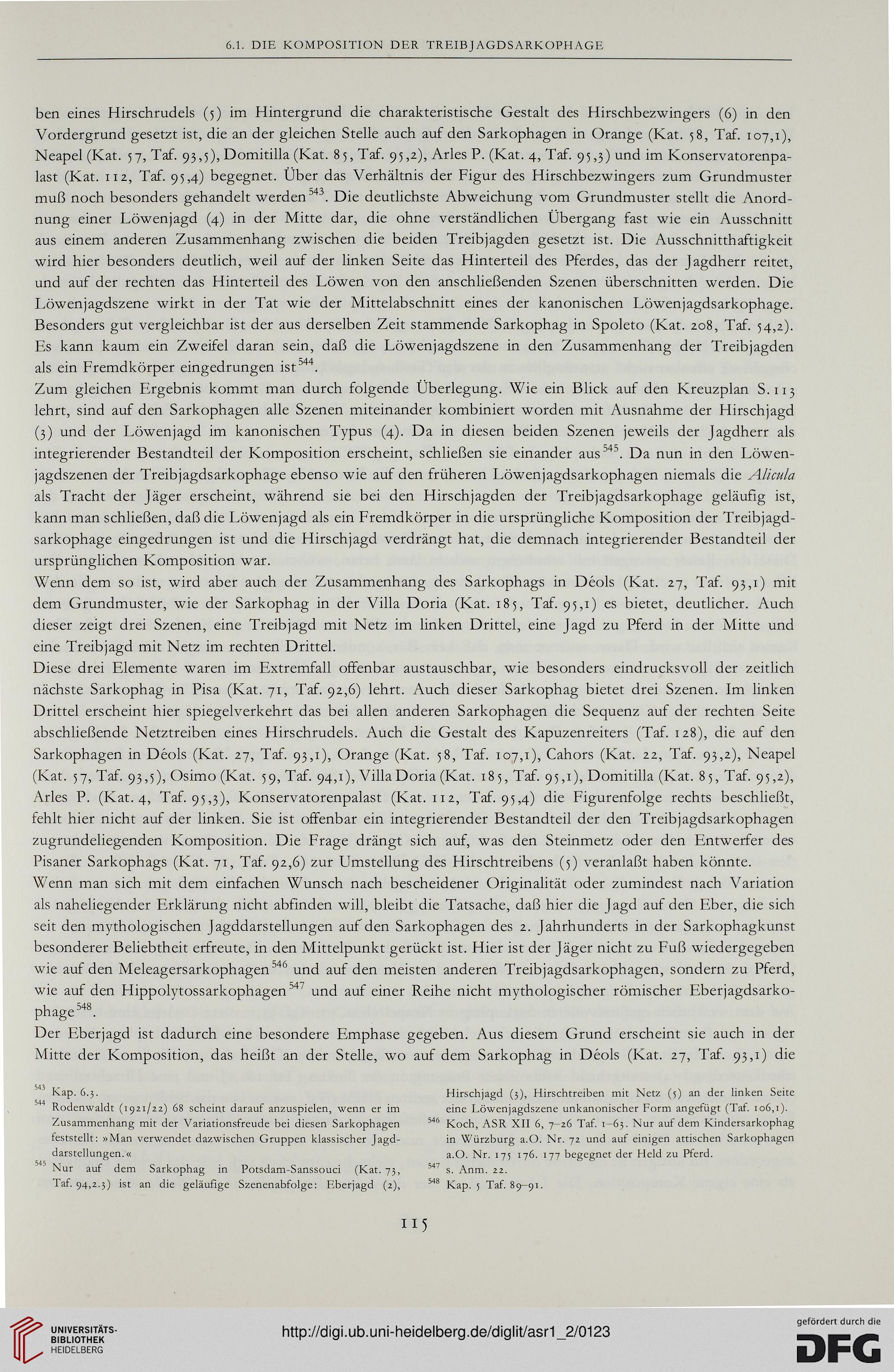 6.1. DIE KOMPOSITION DER TREIBJAGDSARKOPHAGE

ben eines Hirschrudels (5) im Hintergrund die charakteristische Gestalt des Hirschbezwingers (6) in den Vordergrund gesetzt ist, die an der gleichen Stelle auch auf den Sarkophagen in Orange (Kat. 58, Taf. 107,1), Neapel (Kat. 57, Taf. 93,5), Domitilla (Kat. 85, Taf. 95,2), Arles P. (Kat. 4, Taf. 95,3) und im Konservatorenpalast (Kat. 112, Taf. 95,4) begegnet. Über das Verhältnis der Figur des Hirschbezwingers zum Grundmuster muß noch besonders gehandelt werden$^{543}$. Die deutlichste Abweichung vom Grundmuster stellt die Anordnung einer Löwenjagd (4) in der Mitte dar, die ohne verständlichen Übergang fast wie ein Ausschnitt aus einem anderen Zusammenhang zwischen die beiden Treibjagden gesetzt ist. Die Ausschnitthaftigkeit wird hier besonders deutlich, weil auf der linken Seite das Hinterteil des Pferdes, das der Jagdherr reitet, und auf der rechten das Hinterteil des Löwen von den anschließenden Szenen überschnitten werden. Die Löwenjagdszene wirkt in der Tat wie der Mittelabschnitt eines der kanonischen Löwenjagdsarkophage. Besonders gut vergleichbar ist der aus derselben Zeit stammende Sarkophag in Spoleto (Kat. 208, Taf. 54,2). Es kann kaum ein Zweifel daran sein, daß die Löwenjagdszene in den Zusammenhang der Treibjagden als ein Fremdkörper eingedrungen ist$^{544}$.
Zum gleichen Ergebnis kommt man durch folgende Überlegung. Wie ein Blick auf den Kreuzplan S. 113 lehrt, sind auf den Sarkophagen alle Szenen miteinander kombiniert worden mit Ausnahme der Hirschjagd (3) und der Löwenjagd im kanonischen Typus (4). Da in diesen beiden Szenen jeweils der Jagdherr als integrierender Bestandteil der Komposition erscheint, schließen sie einander aus$^{545}$. Da nun in den Löwenjagdszenen der Treibjagdsarkophage ebenso wie auf den früheren Löwenjagdsarkophagen niemals die Alicula als Tracht der Jäger erscheint, während sie bei den Hirschjagden der Treibjagdsarkophage geläufig ist, kann man schließen, daß die Löwenjagd als ein Fremdkörper in die ursprüngliche Komposition der Treibjagdsarkophage eingedrungen ist und die Hirschjagd verdrängt hat, die demnach integrierender Bestandteil der ursprünglichen Komposition war.
Wenn dem so ist, wird aber auch der Zusammenhang des Sarkophags in Déols (Kat. 27, Taf. 93,1) mit dem Grundmuster, wie der Sarkophag in der Villa Doria (Kat. 185, Taf. 95,1) es bietet, deutlicher. Auch dieser zeigt drei Szenen, eine Treibjagd mit Netz im linken Drittel, eine Jagd zu Pferd in der Mitte und eine Treibjagd mit Netz im rechten Drittel.
Diese drei Elemente waren im Extremfall offenbar austauschbar, wie besonders eindrucksvoll der zeitlich nächste Sarkophag in Pisa (Kat. 71, Taf. 92,6) lehrt. Auch dieser Sarkophag bietet drei Szenen. Im linken Drittel erscheint hier spiegelverkehrt das bei allen anderen Sarkophagen die Sequenz auf der rechten Seite abschließende Netztreiben eines Hirschrudels. Auch die Gestalt des Kapuzenreiters (Taf. 128), die auf den Sarkophagen in Déols (Kat. 27, Taf. 93,1), Orange (Kat. 58, Taf. 107,1), Cahors (Kat. 22, Taf. 93,2), Neapel (Kat. 57, Taf. 93,5), Osimo (Kat. 59, Taf. 94,1), Villa Doria (Kat. 185, Taf. 95,1), Domitilla (Kat. 85, Taf. 95,2), Arles P. (Kat. 4, Taf. 95,3), Konservatorenpalast (Kat. 112, Taf. 95,4) die Figurenfolge rechts beschließt, fehlt hier nicht auf der linken. Sie ist offenbar ein integrierender Bestandteil der den Treibjagdsarkophagen zugrundeliegenden Komposition. Die Frage drängt sich auf, was den Steinmetz oder den Entwerfer des Pisaner Sarkophags (Kat. 71, Taf. 92,6) zur Umstellung des Hirschtreibens (5) veranlaßt haben könnte.
Wenn man sich mit dem einfachen Wunsch nach bescheidener Originalität oder zumindest nach Variation als naheliegender Erklärung nicht abfinden will, bleibt die Tatsache, daß hier die Jagd auf den Eber, die sich seit den mythologischen Jagddarstellungen auf den Sarkophagen des 2. Jahrhunderts in der Sarkophagkunst besonderer Beliebtheit erfreute, in den Mittelpunkt gerückt ist. Hier ist der Jäger nicht zu Fuß wiedergegeben wie auf den Meleagersarkophagen$^{546}$ und auf den meisten anderen Treibjagdsarkophagen, sondern zu Pferd, wie auf den Hippolytossarkophagen$^{547}$ und auf einer Reihe nicht mythologischer römischer Eberjagdsarkophage$^{548}$.
Der Eberjagd ist dadurch eine besondere Emphase gegeben. Aus diesem Grund erscheint sie auch in der Mitte der Komposition, das heißt an der Stelle, wo auf dem Sarkophag in Déols (Kat. 27, Taf. 93,1) die

$^{543}$ Kap. 6.3.
$^{544}$ Rodenwaldt (1921/22) 68 scheint darauf anzuspielen, wenn er im Zusammenhang mit der Variationsfreude bei diesen Sarkophagen feststellt: »Man verwendet dazwischen Gruppen klassischer Jagddarstellungen.«
$^{545}$ Nur auf dem Sarkophag in Potsdam-Sanssouci (Kat. 73, Taf. 94,2.3) ist an die geläufige Szenenabfolge: Eberjagd (2), Hirschjagd (3), Hirschtreiben mit Netz (5) an der linken Seite eine Löwenjagdszene unkanonischer Form angefügt (Taf. 106,1).
$^{546}$ Koch, ASR XII 6, 7–26 Taf. 1–63. Nur auf dem Kindersarkophag in Würzburg a.O. Nr. 72 und auf einigen attischen Sarkophagen a.O. Nr. 175 176. 177 begegnet der Held zu Pferd.
$^{547}$ s. Anm. 22.
$^{548}$ Kap. 5 Taf. 89–91.

115

UNIVERSITÄTS-BIBLIOTHEK HEIDELBERG
http://digi.ub.uni-heidelberg.de/diglit/asr1_2/0123
gefördert durch die DFG